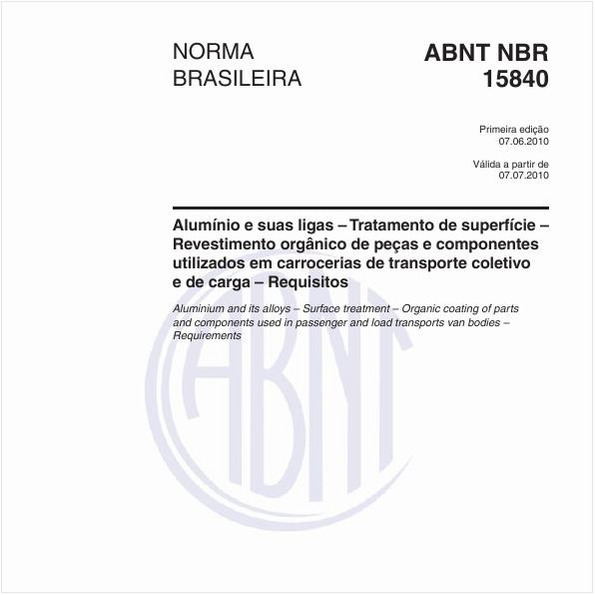 NORMA BRASILEIRA

ABNT NBR 15840

Primeira edição
07.06.2010

Válida a partir de
07.07.2010

Alumínio e suas ligas – Tratamento de superfície – Revestimento orgânico de peças e componentes utilizados em carrocerias de transporte coletivo e de carga – Requisitos

Aluminium and its alloys – Surface treatment – Organic coating of parts and components used in passenger and load transports van bodies – Requirements

ABNT